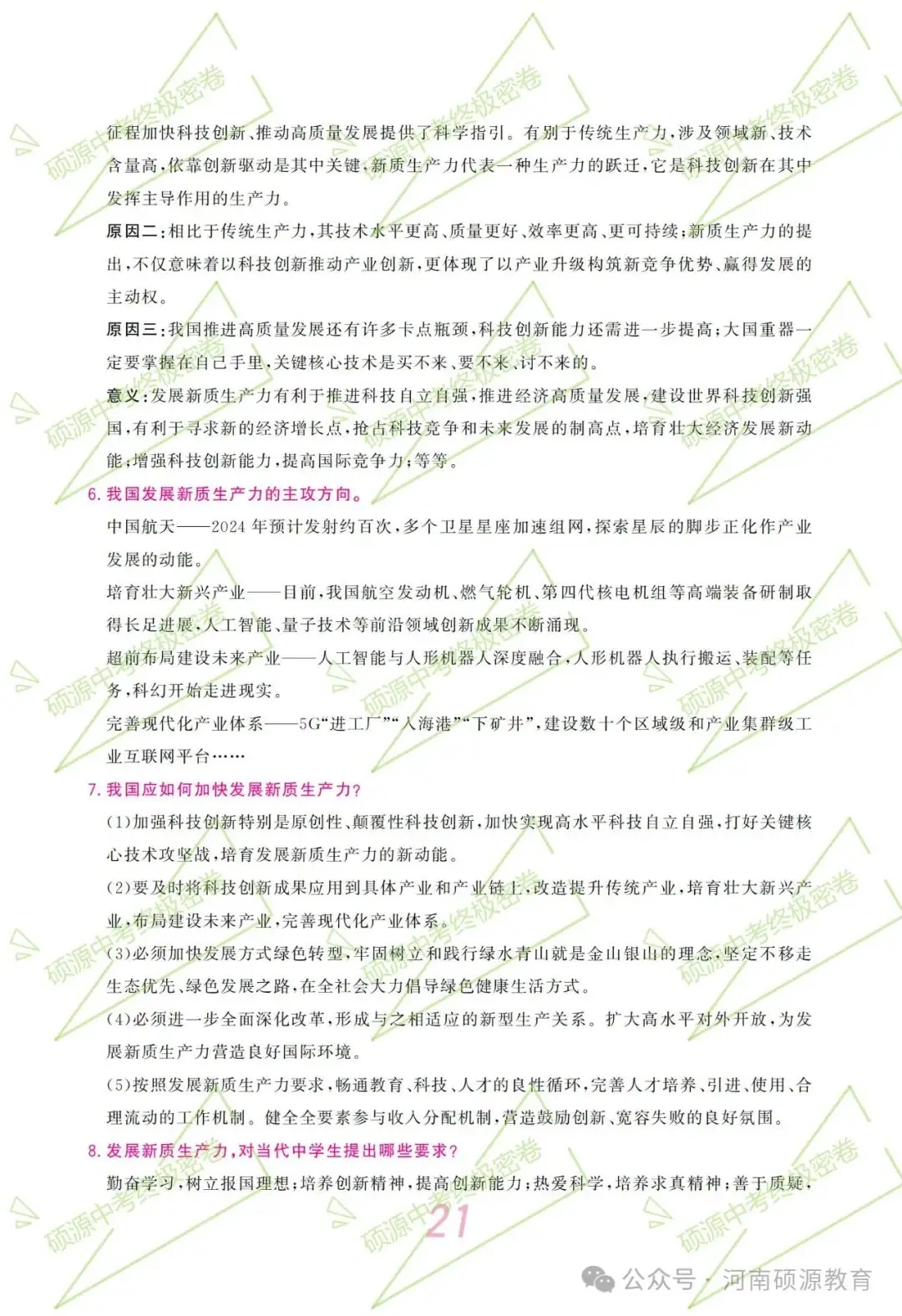 征程加快科技创新、推动高质量发展提供了科学指引。有别于传统生产力，涉及领域新、技术含量高，依靠创新驱动是其中关键，新质生产力代表一种生产力的跃迁，它是科技创新在其中发挥主导作用的生产力。

原因二：相比于传统生产力，其技术水平更高、质量更好、效率更高、更可持续；新质生产力的提出，不仅意味着以科技创新推动产业创新，更体现了以产业升级构筑新竞争优势、赢得发展的主动权。

原因三：我国推进高质量发展还有许多卡点瓶颈，科技创新能力还需进一步提高；大国重器一定要掌握在自己手里，关键核心技术是买不来、要不来、讨不来的。

意义：发展新质生产力有利于推进科技自立自强，推进经济高质量发展，建设世界科技创新强国，有利于寻求新的经济增长点，抢占科技竞争和未来发展的制高点，培育壮大经济发展新动能；增强科技创新能力，提高国际竞争力；等等。

6. 我国发展新质生产力的主攻方向。

中国航天——2024 年预计发射约百次，多个卫星星座加速组网，探索星辰的脚步正化作产业发展的动能。

培育壮大新兴产业——目前，我国航空发动机、燃气轮机、第四代核电机组等高端装备研制取得长足进展，人工智能、量子技术等前沿领域创新成果不断涌现。

超前布局建设未来产业——人工智能与人形机器人深度融合，人形机器人执行搬运、装配等任务，科幻开始走进现实。

完善现代化产业体系——5G“进工厂”“入海港”“下矿井”，建设数十个区域级和产业集群级工业互联网平台……

7. 我国应如何加快发展新质生产力？

(1)加强科技创新特别是原创性、颠覆性科技创新，加快实现高水平科技自立自强，打好关键核心技术攻坚战，培育发展新质生产力的新动能。

(2)要及时将科技创新成果应用到具体产业和产业链上，改造提升传统产业，培育壮大新兴产业，布局建设未来产业，完善现代化产业体系。

(3)必须加快发展方式绿色转型，牢固树立和践行绿水青山就是金山银山的理念，坚定不移走生态优先、绿色发展之路，在全社会大力倡导绿色健康生活方式。

(4)必须进一步全面深化改革，形成与之相适应的新型生产关系。扩大高水平对外开放，为发展新质生产力营造良好国际环境。

(5)按照发展新质生产力要求，畅通教育、科技、人才的良性循环，完善人才培养、引进、使用、合理流动的工作机制。健全全要素参与收入分配机制，营造鼓励创新、宽容失败的良好氛围。

8. 发展新质生产力，对当代中学生提出哪些要求？

勤奋学习，树立报国理想；培养创新精神，提高创新能力；热爱科学，培养求真精神；善于质疑，

21

硕源中考终极密卷

公众号 · 河南硕源教育